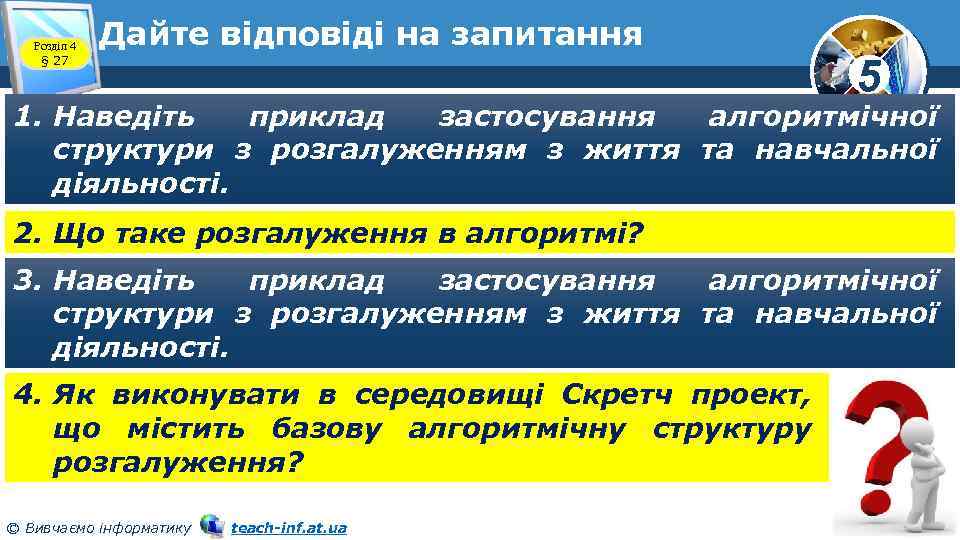 Розділ 4
§ 27

Дайте відповіді на запитання

5

1. Наведіть приклад застосування алгоритмічної структури з розгалуженням з життя та навчальної діяльності.

2. Що таке розгалуження в алгоритмі?

3. Наведіть приклад застосування алгоритмічної структури з розгалуженням з життя та навчальної діяльності.

4. Як виконувати в середовищі Скретч проект, що містить базову алгоритмічну структуру розгалуження?

© Вивчаємо інформатику teach-inf.at.ua